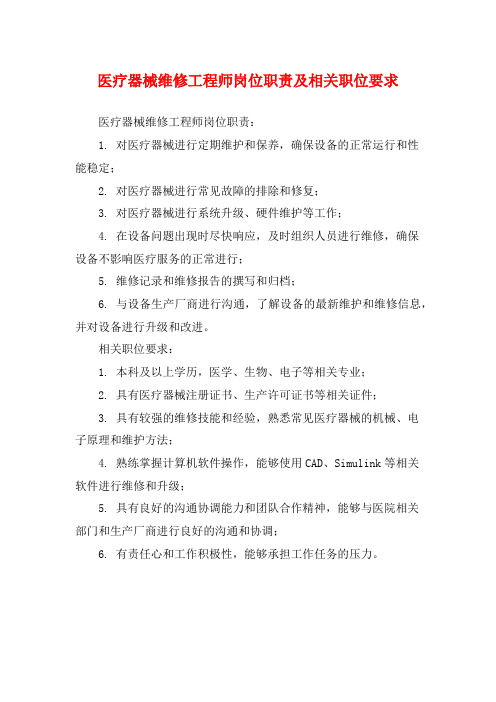 医疗器械维修工程师岗位职责及相关职位要求

医疗器械维修工程师岗位职责：

1. 对医疗器械进行定期维护和保养，确保设备的正常运行和性能稳定；

2. 对医疗器械进行常见故障的排除和修复；

3. 对医疗器械进行系统升级、硬件维护等工作；

4. 在设备问题出现时尽快响应，及时组织人员进行维修，确保设备不影响医疗服务的正常进行；

5. 维修记录和维修报告的撰写和归档；

6. 与设备生产厂商进行沟通，了解设备的最新维护和维修信息，并对设备进行升级和改进。

相关职位要求：

1. 本科及以上学历，医学、生物、电子等相关专业；

2. 具有医疗器械注册证书、生产许可证书等相关证件；

3. 具有较强的维修技能和经验，熟悉常见医疗器械的机械、电子原理和维护方法；

4. 熟练掌握计算机软件操作，能够使用CAD、Simulink等相关软件进行维修和升级；

5. 具有良好的沟通协调能力和团队合作精神，能够与医院相关部门和生产厂商进行良好的沟通和协调；

6. 有责任心和工作积极性，能够承担工作任务的压力。